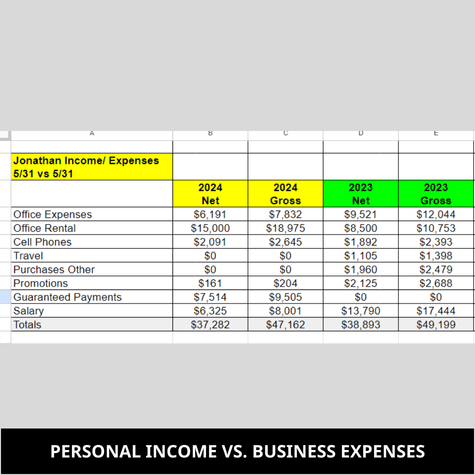 | A | B | C | D | E |
|---|---|---|---|---|
| Jonathan Income/ Expenses 5/31 vs 5/31 | | | | |
| | 2024 Net | 2024 Gross | 2023 Net | 2023 Gross |
| Office Expenses | $6,191 | $7,832 | $9,521 | $12,044 |
| Office Rental | $15,000 | $18,975 | $8,500 | $10,753 |
| Cell Phones | $2,091 | $2,645 | $1,892 | $2,393 |
| Travel | $0 | $0 | $1,105 | $1,398 |
| Purchases Other | $0 | $0 | $1,960 | $2,479 |
| Promotions | $161 | $204 | $2,125 | $2,688 |
| Guaranteed Payments | $7,514 | $9,505 | $0 | $0 |
| Salary | $6,325 | $8,001 | $13,790 | $17,444 |
| Totals | $37,282 | $47,162 | $38,893 | $49,199 |

PERSONAL INCOME VS. BUSINESS EXPENSES